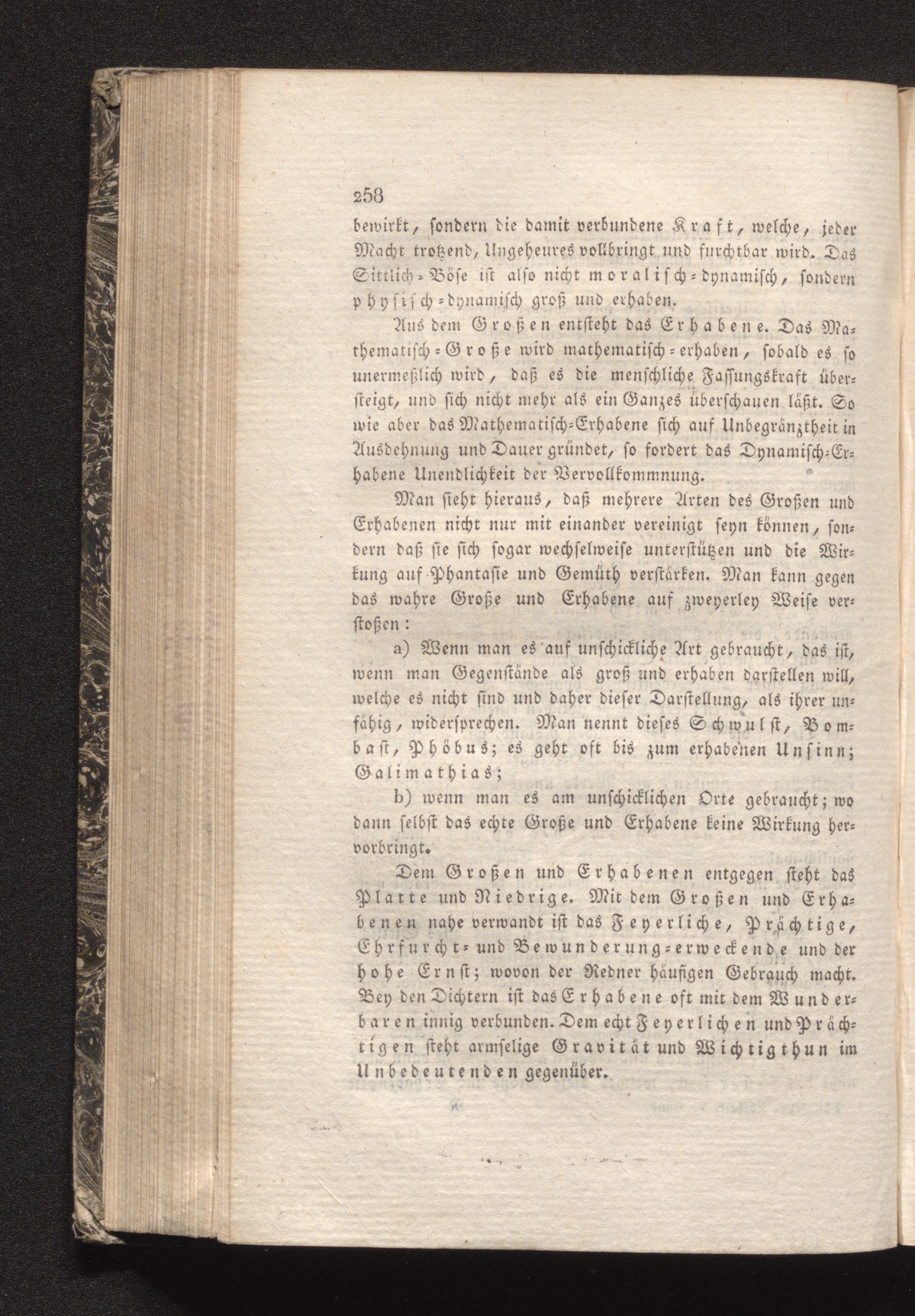 258

bewirkt, sondern die damit verbundene Kraft, welche, jeder Macht trotzend, Ungeheures vollbringt und furchtbar wird. Das Sittlich-Böse ist also nicht moralisch-dynamisch, sondern physisch-dynamisch groß und erhaben.

Aus dem Großen entsteht das Erhabene. Das Mathematisch-Große wird mathematisch-erhaben, sobald es so unermeßlich wird, daß es die menschliche Fassungskraft übersteigt, und sich nicht mehr als ein Ganzes überschauen läßt. So wie aber das Mathematisch-Erhabene sich auf Unbegränztheit in Ausdehnung und Dauer gründet, so fordert das Dynamisch-Erhabene Unendlichkeit der Vervollkommnung.

Man sieht hieraus, daß mehrere Arten des Großen und Erhabenen nicht nur mit einander vereinigt seyn können, sondern daß sie sich sogar wechselweise unterstützen und die Wirkung auf Phantasie und Gemüth verstärken. Man kann gegen das wahre Große und Erhabene auf zweyerley Weise verstoßen:

a) Wenn man es auf unschickliche Art gebraucht, das ist, wenn man Gegenstände als groß und erhaben darstellen will, welche es nicht sind und daher dieser Darstellung, als ihrer unfähig, widersprechen. Man nennt dieses Schwulst, Bombast, Phöbus; es geht oft bis zum erhabenen Unsinn; Galimathias;

b) wenn man es am unschicklichen Orte gebraucht; wo dann selbst das echte Große und Erhabene keine Wirkung hervorbringt.

Dem Großen und Erhabenen entgegen steht das Platte und Niedrige. Mit dem Großen und Erhabenen nahe verwandt ist das Feyerliche, Prächtige, Ehrfurcht- und Bewunderung-erweckende und der hohe Ernst; wovon der Redner häufigen Gebrauch macht. Bey den Dichtern ist das Erhabene oft mit dem Wunderbaren innig verbunden. Dem echt Feyerlichen und Prächtigen steht armselige Gravität und Wichtigthun im Unbedeutenden gegenüber.